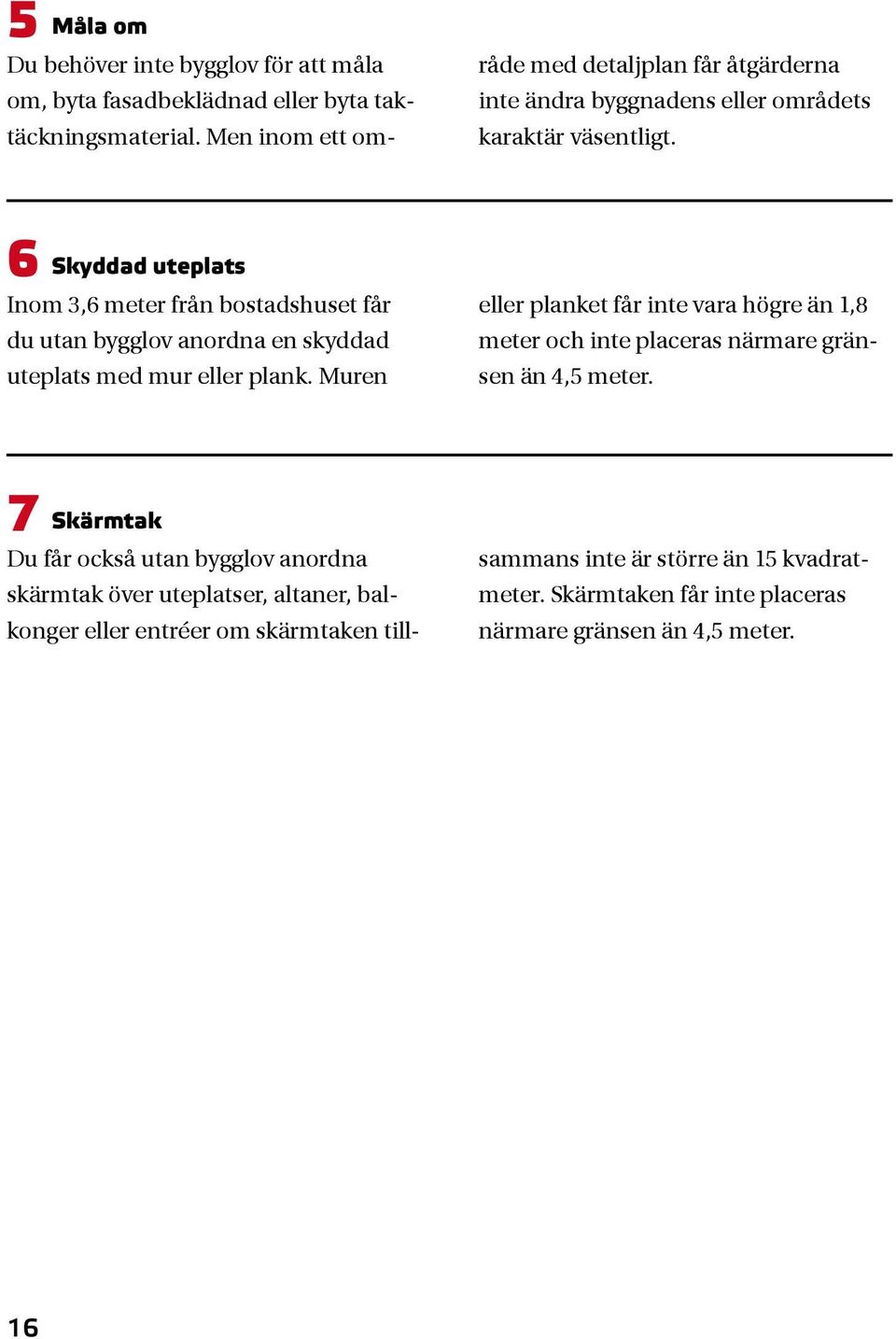 5 Måla om

Du behöver inte bygglov för att måla om, byta fasadbeklädnad eller byta taktäckningsmaterial. Men inom ett område med detaljplan får åtgärderna inte ändra byggnadens eller områdets karaktär väsentligt.

6 Skyddad uteplats

Inom 3,6 meter från bostadshuset får du utan bygglov anordna en skyddad uteplats med mur eller plank. Muren eller planket får inte vara högre än 1,8 meter och inte placeras närmare gränsen än 4,5 meter.

7 Skärmtak

Du får också utan bygglov anordna skärmtak över uteplatser, altaner, balkonger eller entréer om skärmtaken tillsammans inte är större än 15 kvadratmeter. Skärmtaken får inte placeras närmare gränsen än 4,5 meter.

16